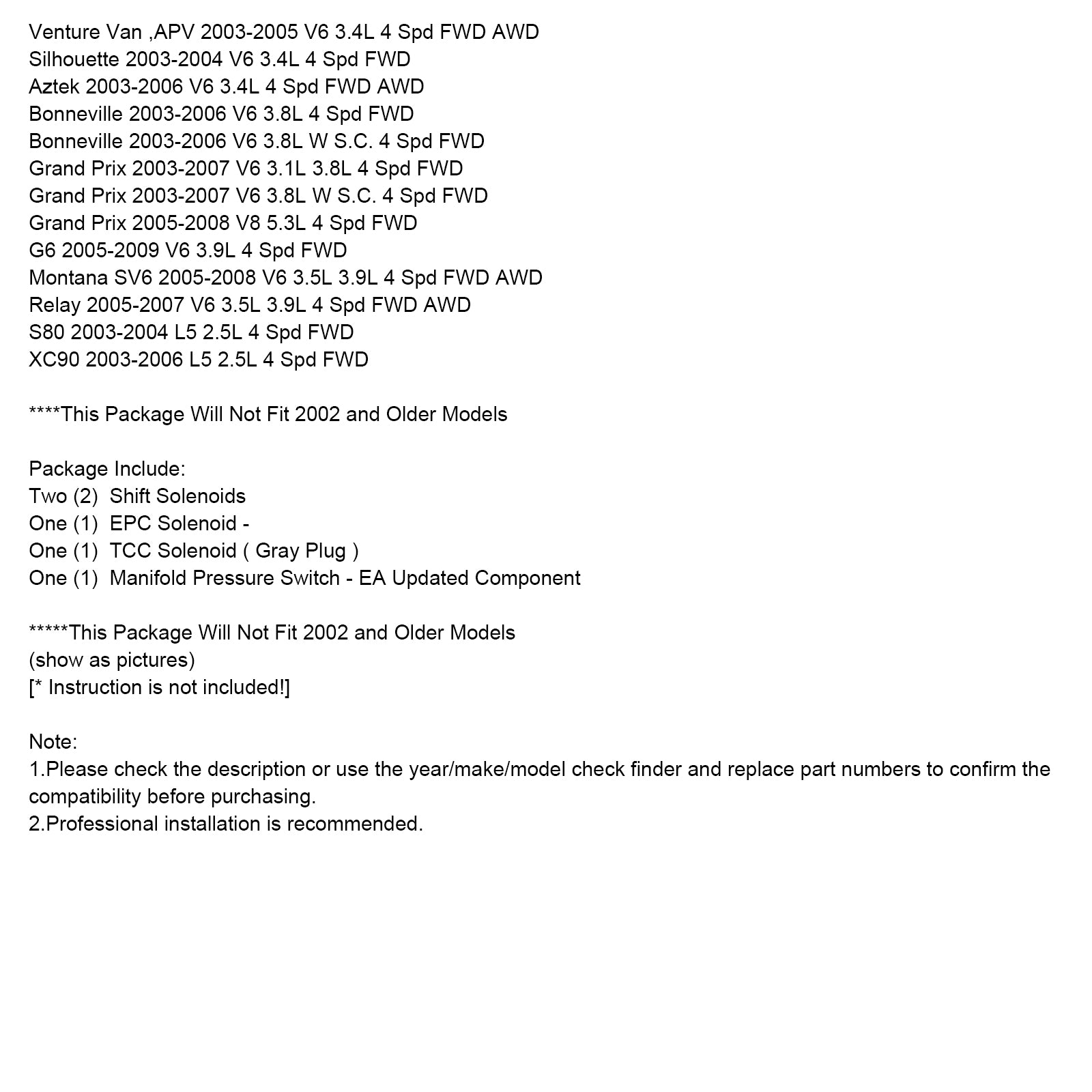 Venture Van ,APV 2003-2005 V6 3.4L 4 Spd FWD AWD
Silhouette 2003-2004 V6 3.4L 4 Spd FWD
Aztek 2003-2006 V6 3.4L 4 Spd FWD AWD
Bonneville 2003-2006 V6 3.8L 4 Spd FWD
Bonneville 2003-2006 V6 3.8L W S.C. 4 Spd FWD
Grand Prix 2003-2007 V6 3.1L 3.8L 4 Spd FWD
Grand Prix 2003-2007 V6 3.8L W S.C. 4 Spd FWD
Grand Prix 2005-2008 V8 5.3L 4 Spd FWD
G6 2005-2009 V6 3.9L 4 Spd FWD
Montana SV6 2005-2008 V6 3.5L 3.9L 4 Spd FWD AWD
Relay 2005-2007 V6 3.5L 3.9L 4 Spd FWD AWD
S80 2003-2004 L5 2.5L 4 Spd FWD
XC90 2003-2006 L5 2.5L 4 Spd FWD

****This Package Will Not Fit 2002 and Older Models

Package Include:
Two (2) Shift Solenoids
One (1) EPC Solenoid -
One (1) TCC Solenoid ( Gray Plug )
One (1) Manifold Pressure Switch - EA Updated Component

*****This Package Will Not Fit 2002 and Older Models
(show as pictures)
[* Instruction is not included!]

Note:
1.Please check the description or use the year/make/model check finder and replace part numbers to confirm the compatibility before purchasing.
2.Professional installation is recommended.